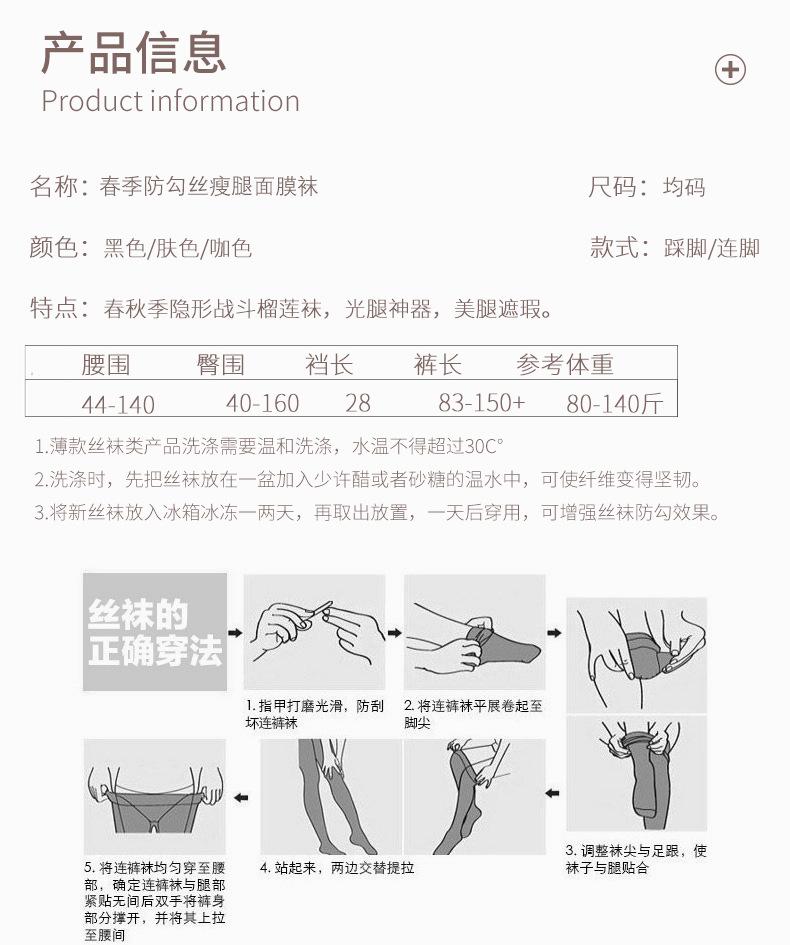 产品信息
Product information

名称：春季防勾丝瘦腿面膜袜

尺码：均码

颜色：黑色/肤色/咖色

款式：踩脚/连脚

特点：春秋季隐形战斗榴莲袜，光腿神器，美腿遮瑕。

| 腰围 | 臀围 | 裆长 | 裤长 | 参考体重 |
|---|---|---|---|---|
| 44-140 | 40-160 | 28 | 83-150+ | 80-140斤 |

1.薄款丝袜类产品洗涤需要温和洗涤，水温不得超过30C°

2.洗涤时，先把丝袜放在一盆加入少许醋或者砂糖的温水中，可使纤维变得坚韧。

3.将新丝袜放入冰箱冰冻一两天，再取出放置，一天后穿用，可增强丝袜防勾效果。

丝袜的
正确穿法

1.指甲打磨光滑，防刮坏连裤袜

2.将连裤袜平展卷起至脚尖

3.调整袜尖与足跟，使袜子与腿贴合

4.站起来，两边交替提拉

5.将连裤袜均匀穿至腰部，确定连裤袜与腿部紧贴无间后双手将裤身部分撑开，并将其上拉至腰间